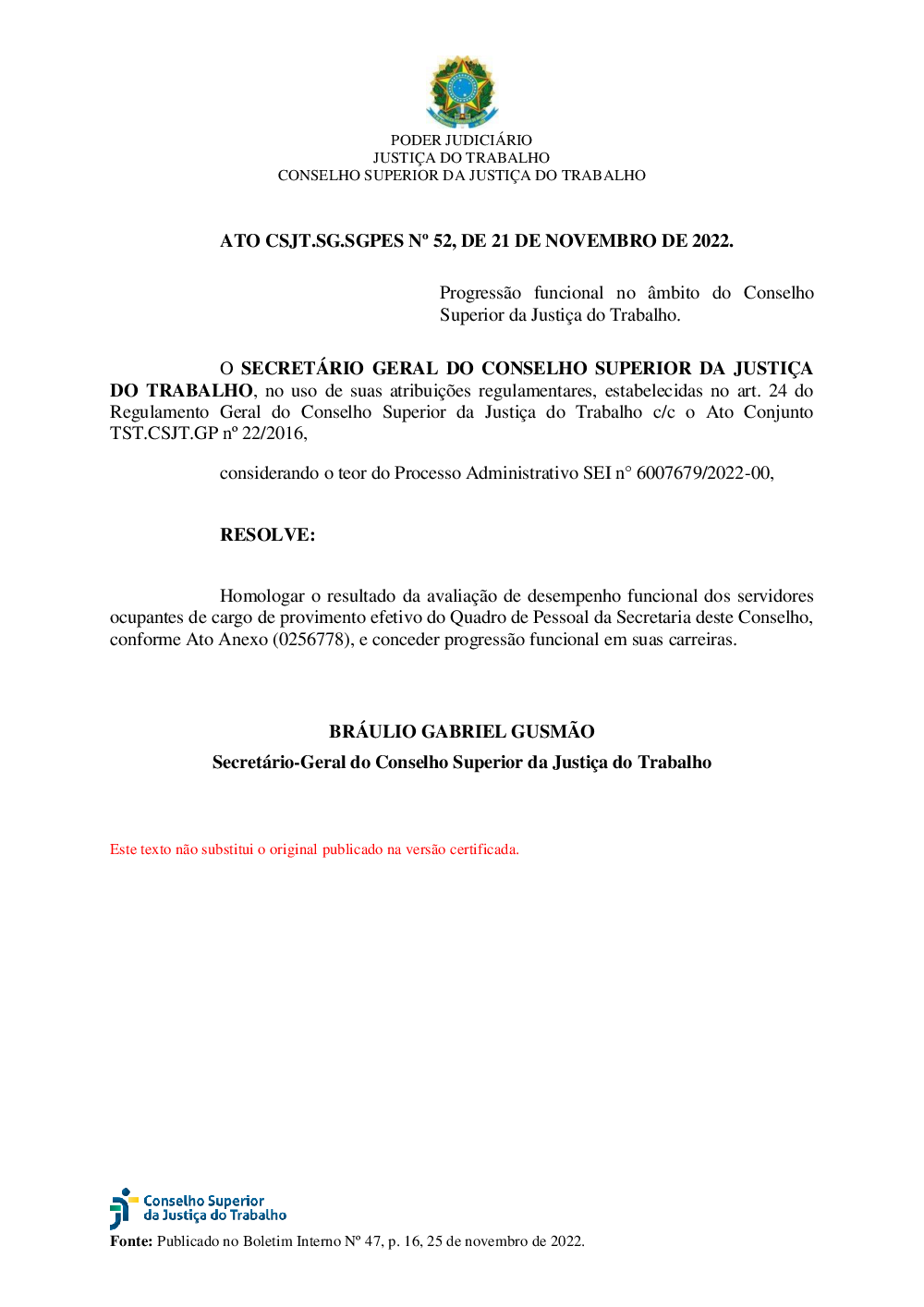 PODER JUDICIÁRIO
JUSTIÇA DO TRABALHO
CONSELHO SUPERIOR DA JUSTIÇA DO TRABALHO

ATO CSJT.SG.SGPES Nº 52, DE 21 DE NOVEMBRO DE 2022.

Progressão funcional no âmbito do Conselho Superior da Justiça do Trabalho.

O SECRETÁRIO GERAL DO CONSELHO SUPERIOR DA JUSTIÇA DO TRABALHO, no uso de suas atribuições regulamentares, estabelecidas no art. 24 do Regulamento Geral do Conselho Superior da Justiça do Trabalho c/c o Ato Conjunto TST.CSJT.GP nº 22/2016,

considerando o teor do Processo Administrativo SEI n° 6007679/2022-00,

RESOLVE:

Homologar o resultado da avaliação de desempenho funcional dos servidores ocupantes de cargo de provimento efetivo do Quadro de Pessoal da Secretaria deste Conselho, conforme Ato Anexo (0256778), e conceder progressão funcional em suas carreiras.

BRÁULIO GABRIEL GUSMÃO
Secretário-Geral do Conselho Superior da Justiça do Trabalho

Este texto não substitui o original publicado na versão certificada.

Conselho Superior da Justiça do Trabalho

Fonte: Publicado no Boletim Interno Nº 47, p. 16, 25 de novembro de 2022.